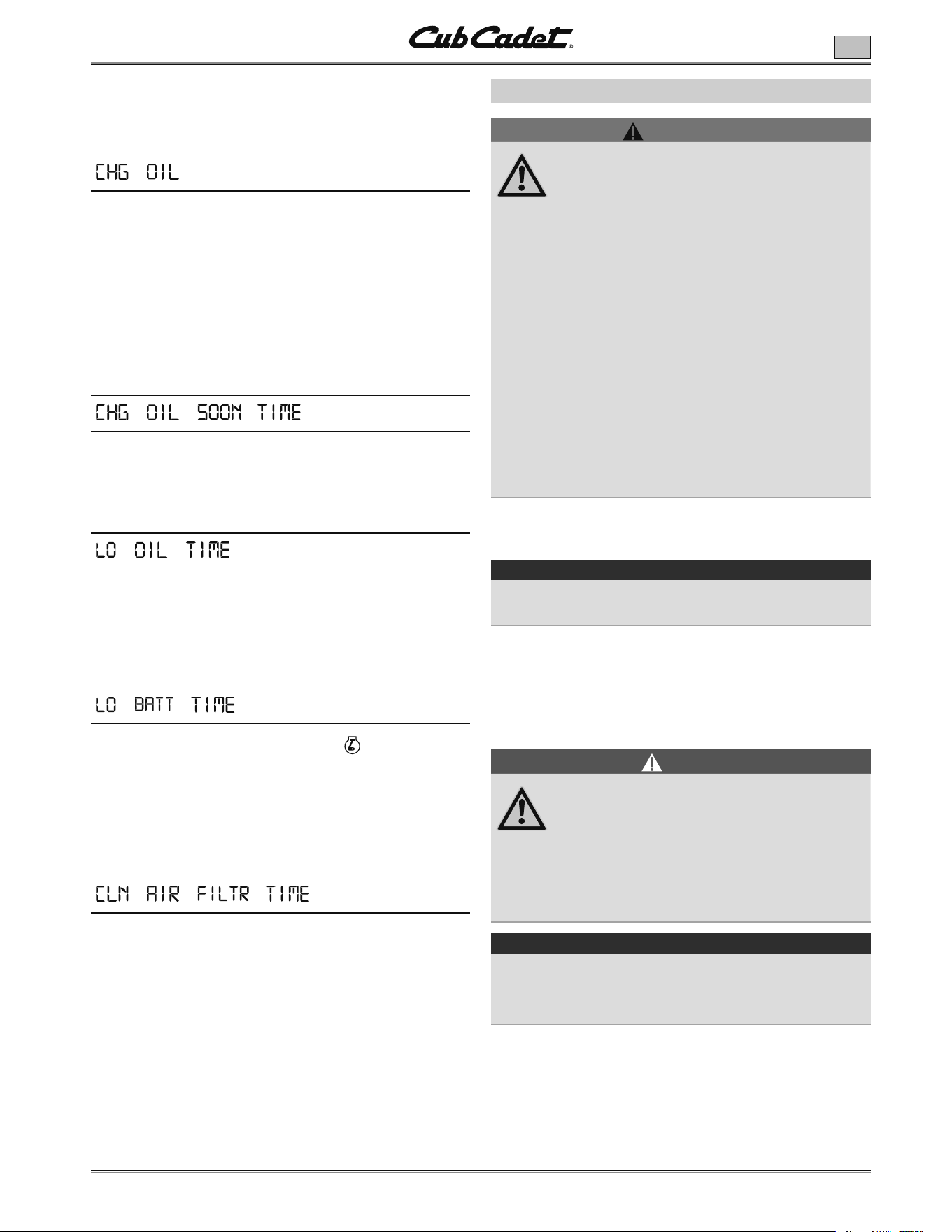 Cub Cadet®

CHG OIL

CHG OIL SOON TIME

LO OIL TIME

LO BATT TIME

CLN AIR FILTR TIME